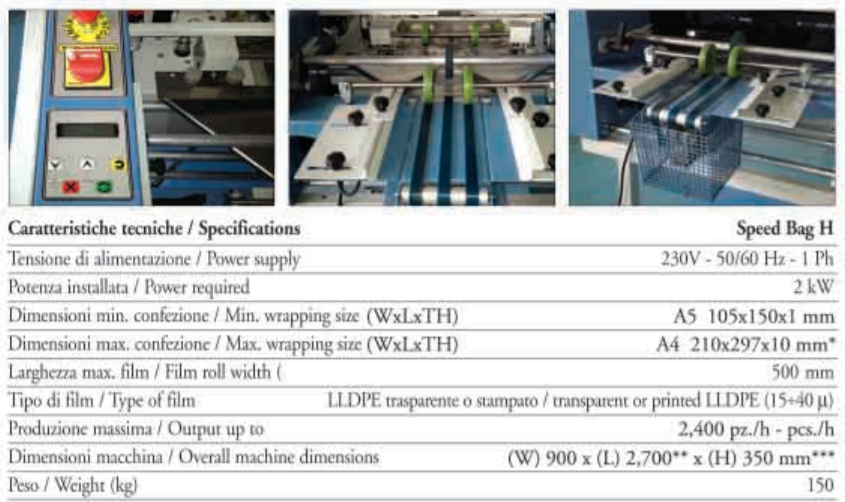 | Caratteristiche tecniche / Specifications | Speed Bag H |
|---|---|
| Tensione di alimentazione / Power supply | 230V - 50/60 Hz - 1 Ph |
| Potenza installata / Power required | 2 kW |
| Dimensioni min. confezione / Min. wrapping size (WxLxTH) | A5 105x150x1 mm |
| Dimensioni max. confezione / Max. wrapping size (WxLxTH) | A4 210x297x10 mm* |
| Larghezza max. film / Film roll width ( | 500 mm |
| Tipo di film / Type of film | LLDPE trasparente o stampato / transparent or printed LLDPE (15÷40 μ) |
| Produzione massima / Output up to | 2,400 pz./h - pcs./h |
| Dimensioni macchina / Overall machine dimensions | (W) 900 x (L) 2,700** x (H) 350 mm*** |
| Peso / Weight (kg) | 150 |